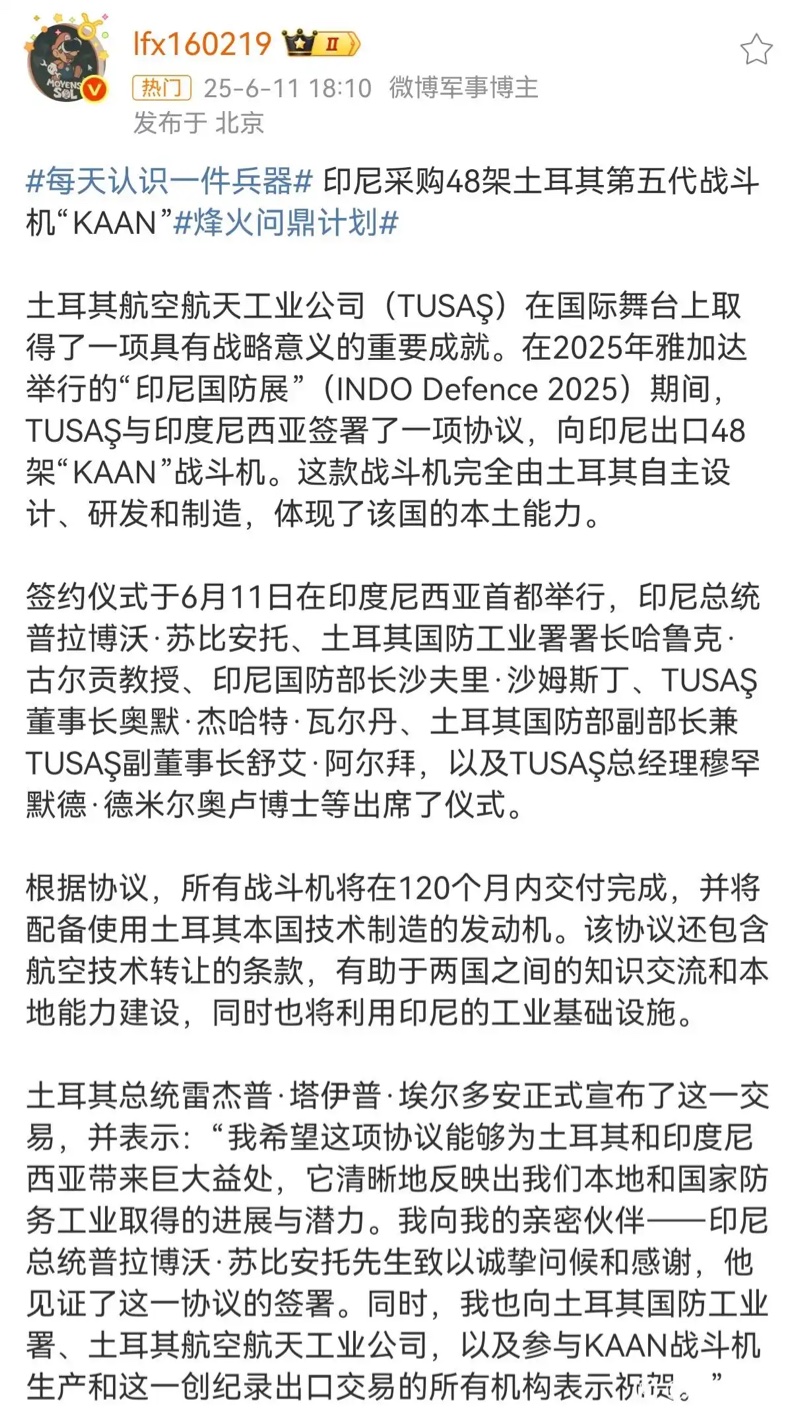 lfx160219 II
热门 25-6-11 18:10 微博军事博主
发布于 北京

#每天认识一件兵器# 印尼采购48架土耳其第五代战斗机“KAAN”#烽火问鼎计划#

土耳其航空航天工业公司（TUSAŞ）在国际舞台上取得了一项具有战略意义的重要成就。在2025年雅加达举行的“印尼国防展”（INDO Defence 2025）期间，TUSAŞ与印度尼西亚签署了一项协议，向印尼出口48架“KAAN”战斗机。这款战斗机完全由土耳其自主设计、研发和制造，体现了该国的本土能力。

签约仪式于6月11日在印度尼西亚首都举行，印尼总统普拉博沃·苏比安托、土耳其国防工业署署长哈鲁克·古尔贡教授、印尼国防部长沙夫里·沙姆斯丁、TUSAŞ董事长奥默·杰哈特·瓦尔丹、土耳其国防部副部长兼TUSAŞ副董事长舒艾·阿尔拜，以及TUSAŞ总经理穆罕默德·德米尔奥卢博士等出席了仪式。

根据协议，所有战斗机将在120个月内交付完成，并将配备使用土耳其本国技术制造的发动机。该协议还包含航空技术转让的条款，有助于两国之间的知识交流和本地能力建设，同时也将利用印尼的工业基础设施。

土耳其总统雷杰普·塔伊普·埃尔多安正式宣布了这一交易，并表示：“我希望这项协议能够为土耳其和印度尼西亚带来巨大益处，它清晰地反映出我们本地和国家防务工业取得的进展与潜力。我向我的亲密伙伴——印尼总统普拉博沃·苏比安托先生致以诚挚问候和感谢，他见证了这一协议的签署。同时，我也向土耳其国防工业署、土耳其航空航天工业公司，以及参与KAAN战斗机生产和这一创纪录出口交易的所有机构表示祝贺。”